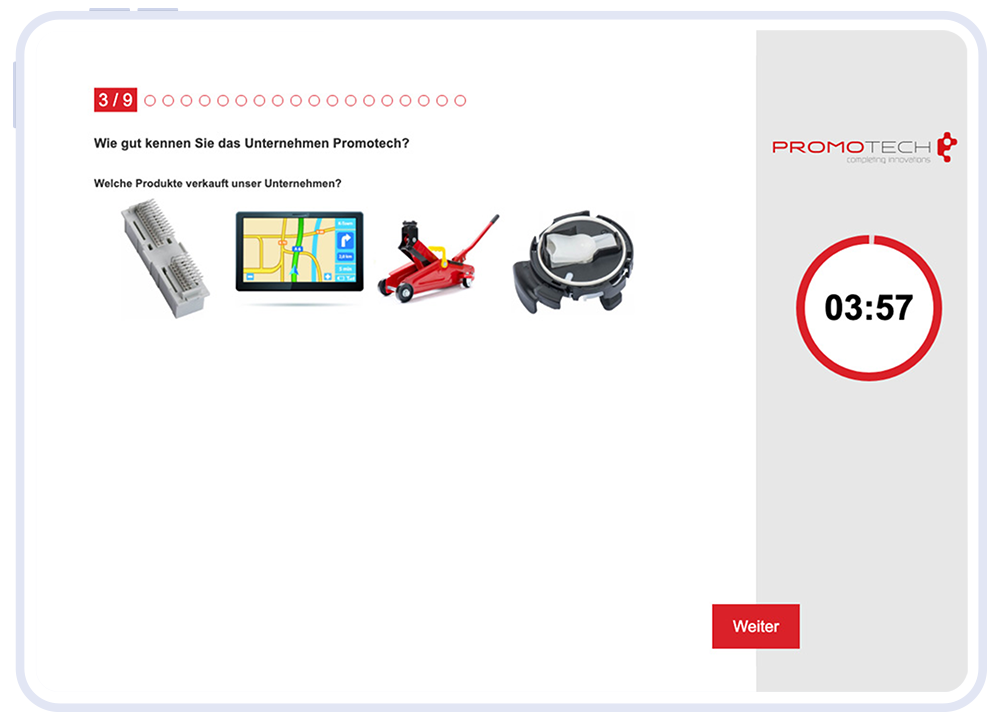 3 / 9

Wie gut kennen Sie das Unternehmen Promotech?

Welche Produkte verkauft unser Unternehmen?

PROMOTECH
completing innovations

03:57

Weiter